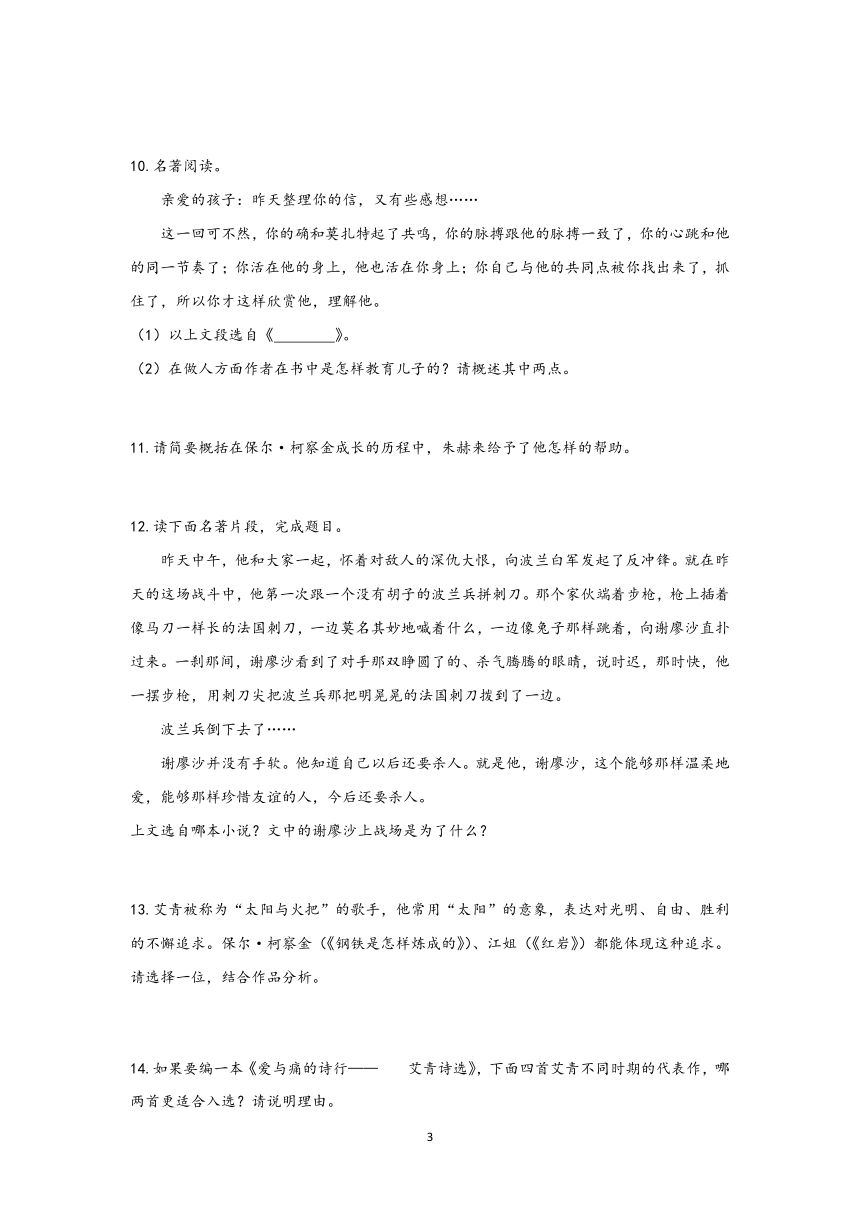 10. 名著阅读。

亲爱的孩子：昨天整理你的信，又有些感想……

这一回可不然，你的确和莫扎特起了共鸣，你的脉搏跟他的脉搏一致了，你的心跳和他的同一节奏了；你活在他的身上，他也活在你身上；你自己与他的共同点被你找出来了，抓住了，所以你才这样欣赏他，理解他。

（1）以上文段选自《________》。

（2）在做人方面作者在书中是怎样教育儿子的？请概述其中两点。

11. 请简要概括在保尔·柯察金成长的历程中，朱赫来给予了他怎样的帮助。

12. 读下面名著片段，完成题目。

昨天中午，他和大家一起，怀着对敌人的深仇大恨，向波兰白军发起了反冲锋。就在昨天的这场战斗中，他第一次跟一个没有胡子的波兰兵拼刺刀。那个家伙端着步枪，枪上插着像马刀一样长的法国刺刀，一边莫名其妙地喊着什么，一边像兔子那样跳着，向谢廖沙直扑过来。一刹那间，谢廖沙看到了对手那双睁圆了的、杀气腾腾的眼睛，说时迟，那时快，他一摆步枪，用刺刀尖把波兰兵那把明晃晃的法国刺刀拨到了一边。

波兰兵倒下去了……

谢廖沙并没有手软。他知道自己以后还要杀人。就是他，谢廖沙，这个能够那样温柔地爱，能够那样珍惜友谊的人，今后还要杀人。

上文选自哪本小说？文中的谢廖沙上战场是为了什么？

13. 艾青被称为“太阳与火把”的歌手，他常用“太阳”的意象，表达对光明、自由、胜利的不懈追求。保尔·柯察金（《钢铁是怎样炼成的》）、江姐（《红岩》）都能体现这种追求。请选择一位，结合作品分析。

14. 如果要编一本《爱与痛的诗行——　　艾青诗选》，下面四首艾青不同时期的代表作，哪两首更适合入选？请说明理由。

3